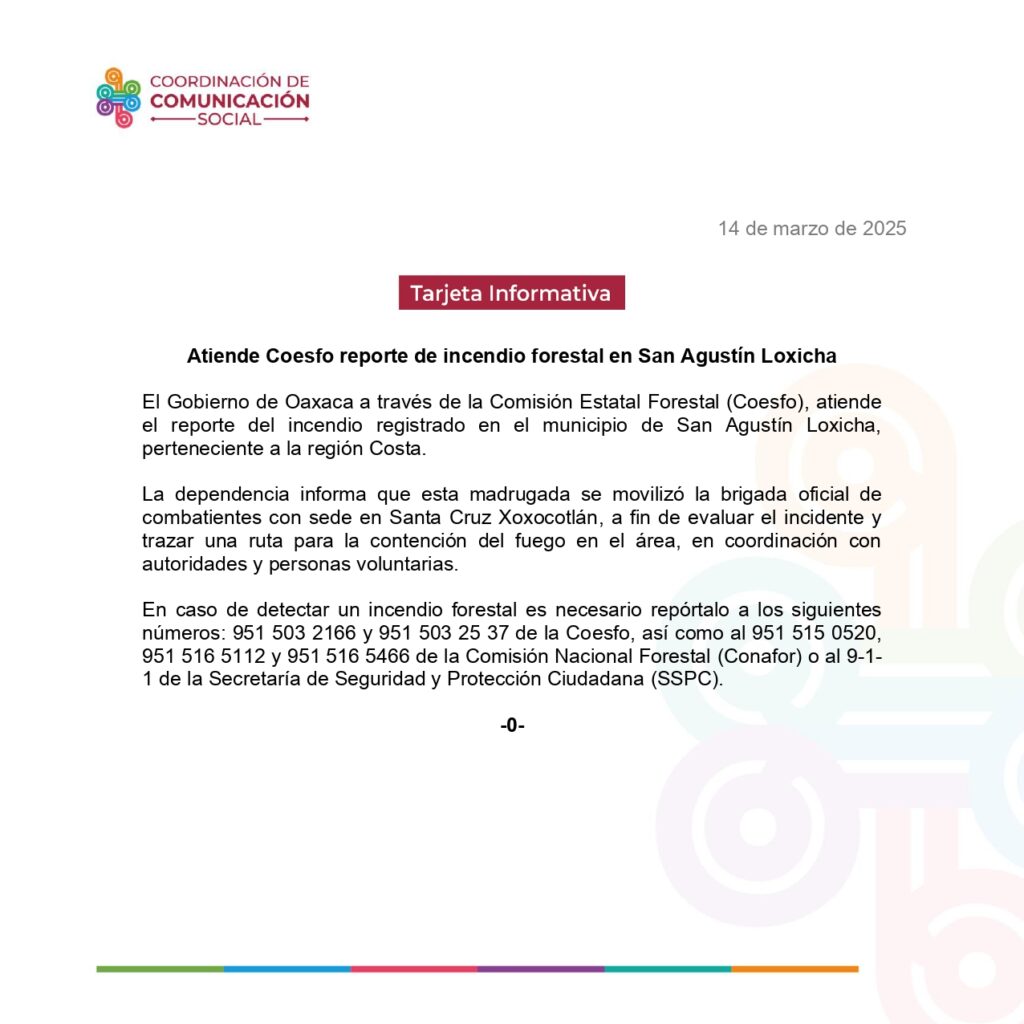 COORDINACIÓN DE
COMUNICACIÓN
SOCIAL

14 de marzo de 2025

Tarjeta Informativa

Atiende Coesfo reporte de incendio forestal en San Agustín Loxicha

El Gobierno de Oaxaca a través de la Comisión Estatal Forestal (Coesfo), atiende el reporte del incendio registrado en el municipio de San Agustín Loxicha, perteneciente a la región Costa.

La dependencia informa que esta madrugada se movilizó la brigada oficial de combatientes con sede en Santa Cruz Xoxocotlán, a fin de evaluar el incidente y trazar una ruta para la contención del fuego en el área, en coordinación con autoridades y personas voluntarias.

En caso de detectar un incendio forestal es necesario repórtalo a los siguientes números: 951 503 2166 y 951 503 25 37 de la Coesfo, así como al 951 515 0520, 951 516 5112 y 951 516 5466 de la Comisión Nacional Forestal (Conafor) o al 9-1-1 de la Secretaría de Seguridad y Protección Ciudadana (SSPC).

-0-